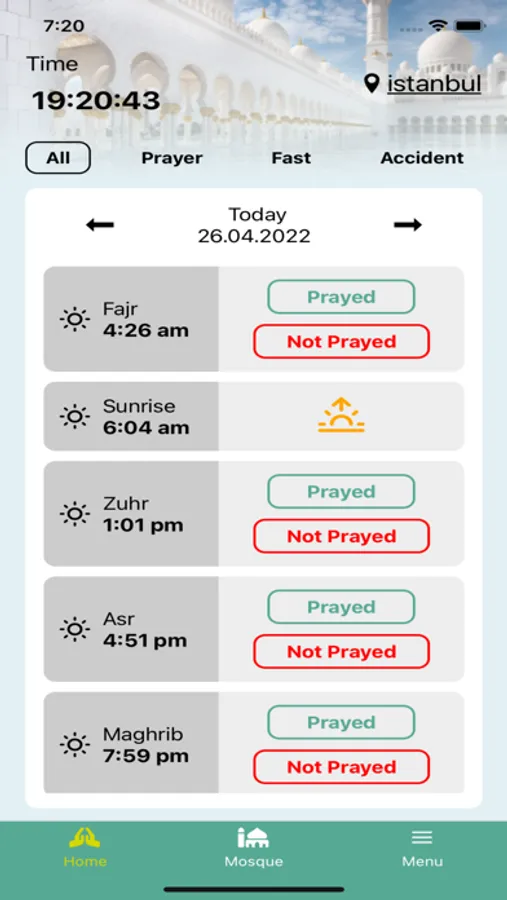 7:20

Time
19:20:43

istanbul

All
Prayer
Fast
Accident

Today
26.04.2022

Fajr
4:26 am
Prayed
Not Prayed

Sunrise
6:04 am

Zuhr
1:01 pm
Prayed
Not Prayed

Asr
4:51 pm
Prayed
Not Prayed

Maghrib
7:59 pm
Prayed
Not Prayed

Home
Mosque
Menu